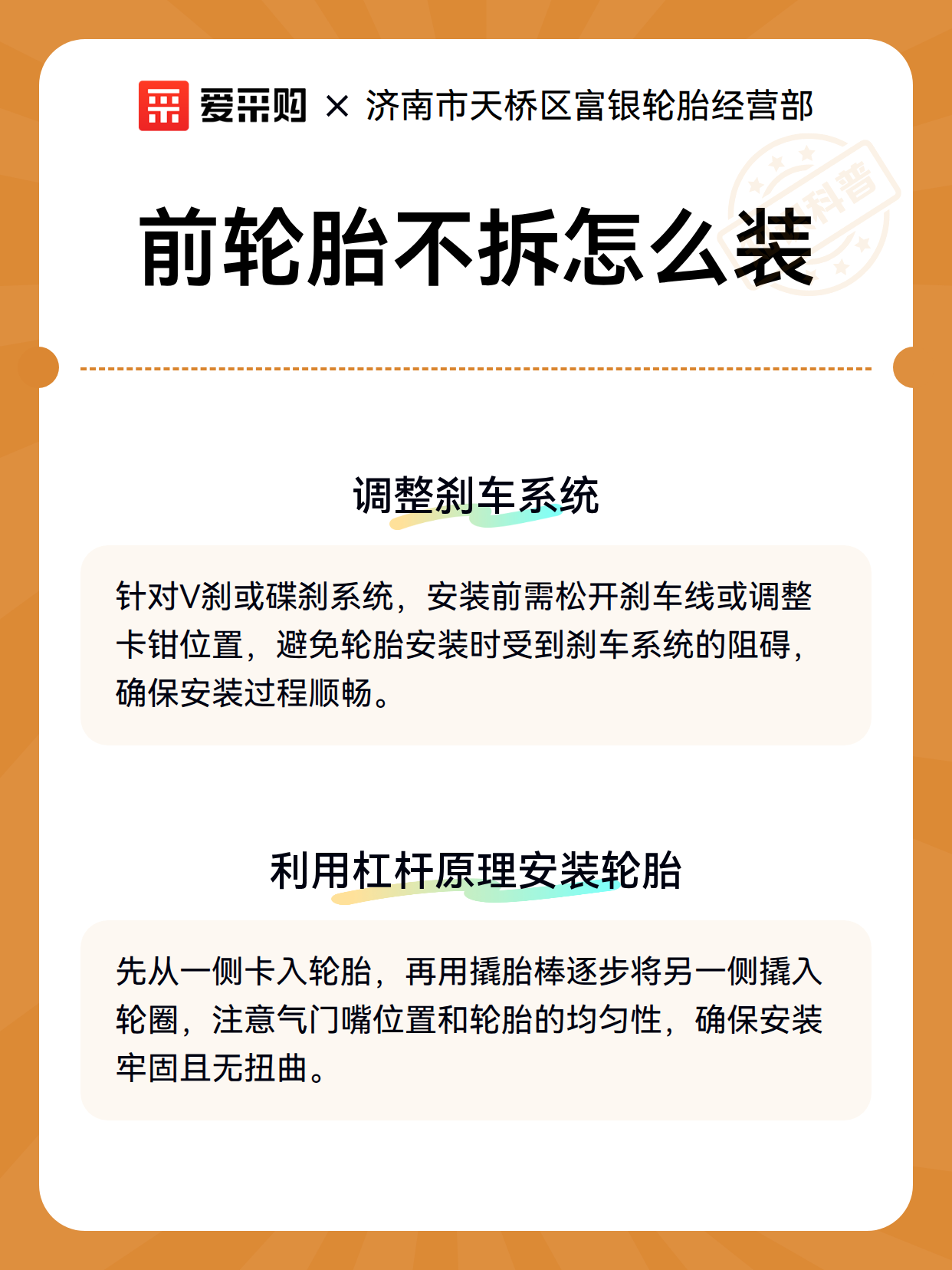 爱采购 × 济南市天桥区富银轮胎经营部

科普

前轮胎不拆怎么装

调整刹车系统

针对V刹或碟刹系统，安装前需松开刹车线或调整卡钳位置，避免轮胎安装时受到刹车系统的阻碍，确保安装过程顺畅。

利用杠杆原理安装轮胎

先从一侧卡入轮胎，再用撬胎棒逐步将另一侧撬入轮圈，注意气门嘴位置和轮胎的均匀性，确保安装牢固且无扭曲。